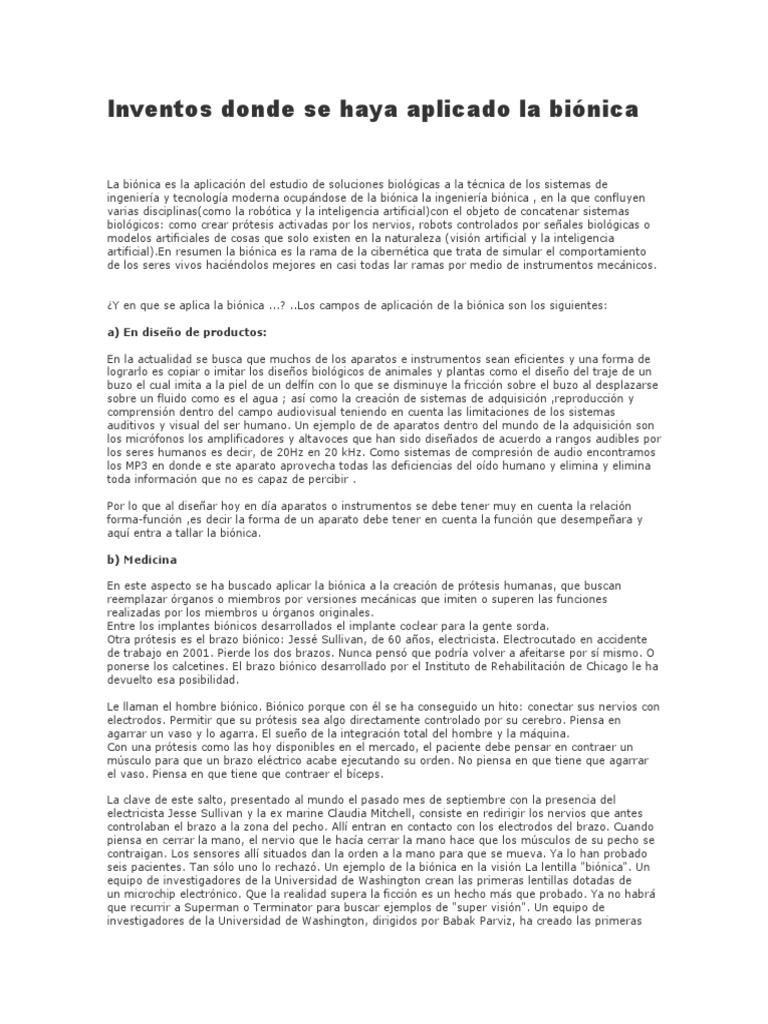 Inventos donde se haya aplicado la biónica

La biónica es la aplicación del estudio de soluciones biológicas a la técnica de los sistemas de ingeniería y tecnología moderna ocupándose de la biónica la ingeniería biónica , en la que confluyen varias disciplinas(como la robótica y la inteligencia artificial)con el objeto de concatenar sistemas biológicos: como crear prótesis activadas por los nervios, robots controlados por señales biológicas o modelos artificiales de cosas que solo existen en la naturaleza (visión artificial y la inteligencia artificial).En resumen la biónica es la rama de la cibernética que trata de simular el comportamiento de los seres vivos haciéndolos mejores en casi todas lar ramas por medio de instrumentos mecánicos.

¿Y en que se aplica la biónica ...? ..Los campos de aplicación de la biónica son los siguientes:

a) En diseño de productos:

En la actualidad se busca que muchos de los aparatos e instrumentos sean eficientes y una forma de lograrlo es copiar o imitar los diseños biológicos de animales y plantas como el diseño del traje de un buzo el cual imita a la piel de un delfín con lo que se disminuye la fricción sobre el buzo al desplazarse sobre un fluido como es el agua ; así como la creación de sistemas de adquisición ,reproducción y comprensión dentro del campo audiovisual teniendo en cuenta las limitaciones de los sistemas auditivos y visual del ser humano. Un ejemplo de de aparatos dentro del mundo de la adquisición son los micrófonos los amplificadores y altavoces que han sido diseñados de acuerdo a rangos audibles por los seres humanos es decir, de 20Hz en 20 kHz. Como sistemas de compresión de audio encontramos los MP3 en donde e ste aparato aprovecha todas las deficiencias del oído humano y elimina y elimina toda información que no es capaz de percibir .

Por lo que al diseñar hoy en día aparatos o instrumentos se debe tener muy en cuenta la relación forma-función ,es decir la forma de un aparato debe tener en cuenta la función que desempeñara y aquí entra a tallar la biónica.

b) Medicina

En este aspecto se ha buscado aplicar la biónica a la creación de prótesis humanas, que buscan reemplazar órganos o miembros por versiones mecánicas que imiten o superen las funciones realizadas por los miembros u órganos originales.
Entre los implantes biónicos desarrollados el implante coclear para la gente sorda.
Otra prótesis es el brazo biónico: Jessé Sullivan, de 60 años, electricista. Electrocutado en accidente de trabajo en 2001. Pierde los dos brazos. Nunca pensó que podría volver a afeitarse por sí mismo. O ponerse los calcetines. El brazo biónico desarrollado por el Instituto de Rehabilitación de Chicago le ha devuelto esa posibilidad.

Le llaman el hombre biónico. Biónico porque con él se ha conseguido un hito: conectar sus nervios con electrodos. Permitir que su prótesis sea algo directamente controlado por su cerebro. Piensa en agarrar un vaso y lo agarra. El sueño de la integración total del hombre y la máquina.
Con una prótesis como las hoy disponibles en el mercado, el paciente debe pensar en contraer un músculo para que un brazo eléctrico acabe ejecutando su orden. No piensa en que tiene que agarrar el vaso. Piensa en que tiene que contraer el bíceps.

La clave de este salto, presentado al mundo el pasado mes de septiembre con la presencia del electricista Jesse Sullivan y la ex marine Claudia Mitchell, consiste en redirigir los nervios que antes controlaban el brazo a la zona del pecho. Allí entran en contacto con los electrodos del brazo. Cuando piensa en cerrar la mano, el nervio que le hacía cerrar la mano hace que los músculos de su pecho se contraigan. Los sensores allí situados dan la orden a la mano para que se mueva. Ya lo han probado seis pacientes. Tan sólo uno lo rechazó. Un ejemplo de la biónica en la visión La lentilla "biónica". Un equipo de investigadores de la Universidad de Washington crean las primeras lentillas dotadas de un microchip electrónico. Que la realidad supera la ficción es un hecho más que probado. Ya no habrá que recurrir a Superman o Terminator para buscar ejemplos de "super visión". Un equipo de investigadores de la Universidad de Washington, dirigidos por Babak Parviz, ha creado las primeras